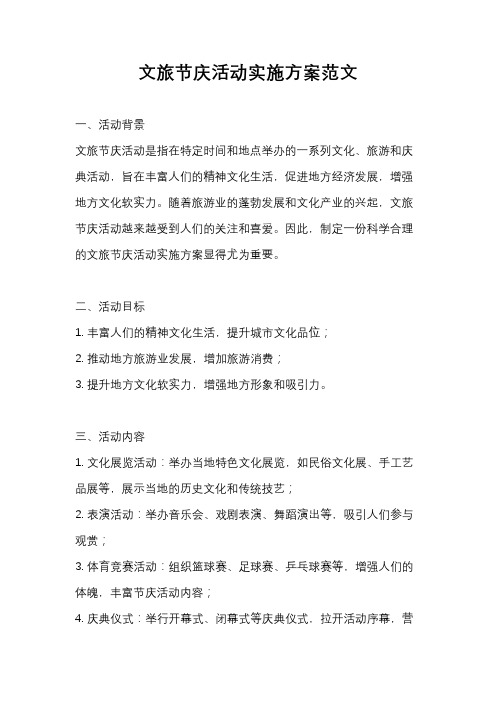 文旅节庆活动实施方案范文

一、活动背景

文旅节庆活动是指在特定时间和地点举办的一系列文化、旅游和庆典活动，旨在丰富人们的精神文化生活，促进地方经济发展，增强地方文化软实力。随着旅游业的蓬勃发展和文化产业的兴起，文旅节庆活动越来越受到人们的关注和喜爱。因此，制定一份科学合理的文旅节庆活动实施方案显得尤为重要。

二、活动目标

1. 丰富人们的精神文化生活，提升城市文化品位；

2. 推动地方旅游业发展，增加旅游消费；

3. 提升地方文化软实力，增强地方形象和吸引力。

三、活动内容

1. 文化展览活动：举办当地特色文化展览，如民俗文化展、手工艺品展等，展示当地的历史文化和传统技艺；

2. 表演活动：举办音乐会、戏剧表演、舞蹈演出等，吸引人们参与观赏；

3. 体育竞赛活动：组织篮球赛、足球赛、乒乓球赛等，增强人们的体魄，丰富节庆活动内容；

4. 庆典仪式：举行开幕式、闭幕式等庆典仪式，拉开活动序幕，营